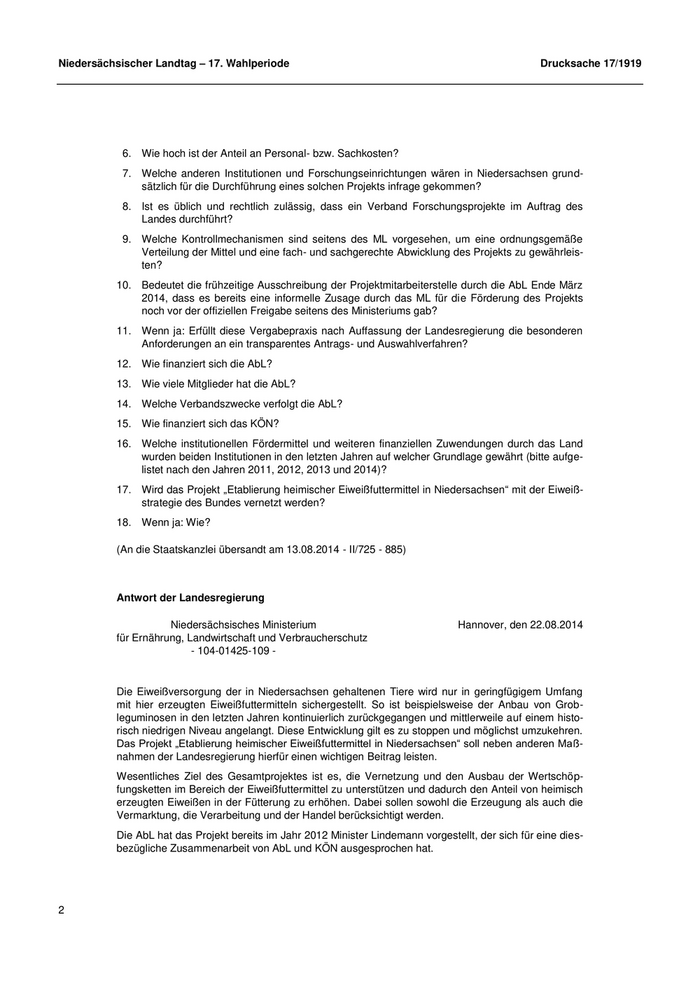 Niedersächsischer Landtag – 17. Wahlperiode Drucksache 17/1919

6. Wie hoch ist der Anteil an Personal- bzw. Sachkosten?

7. Welche anderen Institutionen und Forschungseinrichtungen wären in Niedersachsen grundsätzlich für die Durchführung eines solchen Projekts infrage gekommen?

8. Ist es üblich und rechtlich zulässig, dass ein Verband Forschungsprojekte im Auftrag des Landes durchführt?

9. Welche Kontrollmechanismen sind seitens des ML vorgesehen, um eine ordnungsgemäße Verteilung der Mittel und eine fach- und sachgerechte Abwicklung des Projekts zu gewährleisten?

10. Bedeutet die frühzeitige Ausschreibung der Projektmitarbeiterstelle durch die AbL Ende März 2014, dass es bereits eine informelle Zusage durch das ML für die Förderung des Projekts noch vor der offiziellen Freigabe seitens des Ministeriums gab?

11. Wenn ja: Erfüllt diese Vergabepraxis nach Auffassung der Landesregierung die besonderen Anforderungen an ein transparentes Antrags- und Auswahlverfahren?

12. Wie finanziert sich die AbL?

13. Wie viele Mitglieder hat die AbL?

14. Welche Verbandszwecke verfolgt die AbL?

15. Wie finanziert sich das KÖN?

16. Welche institutionellen Fördermittel und weiteren finanziellen Zuwendungen durch das Land wurden beiden Institutionen in den letzten Jahren auf welcher Grundlage gewährt (bitte aufgelistet nach den Jahren 2011, 2012, 2013 und 2014)?

17. Wird das Projekt „Etablierung heimischer Eiweißfuttermittel in Niedersachsen“ mit der Eiweißstrategie des Bundes vernetzt werden?

18. Wenn ja: Wie?

(An die Staatskanzlei übersandt am 13.08.2014 - II/725 - 885)

Antwort der Landesregierung

Niedersächsisches Ministerium für Ernährung, Landwirtschaft und Verbraucherschutz - 104-01425-109 -

Hannover, den 22.08.2014

Die Eiweißversorgung der in Niedersachsen gehaltenen Tiere wird nur in geringfügigem Umfang mit hier erzeugten Eiweißfuttermitteln sichergestellt. So ist beispielsweise der Anbau von Grobleguminosen in den letzten Jahren kontinuierlich zurückgegangen und mittlerweile auf einem historisch niedrigen Niveau angelangt. Diese Entwicklung gilt es zu stoppen und möglichst umzukehren. Das Projekt „Etablierung heimischer Eiweißfuttermittel in Niedersachsen“ soll neben anderen Maßnahmen der Landesregierung hierfür einen wichtigen Beitrag leisten.

Wesentliches Ziel des Gesamtprojektes ist es, die Vernetzung und den Ausbau der Wertschöpfungsketten im Bereich der Eiweißfuttermittel zu unterstützen und dadurch den Anteil von heimisch erzeugten Eiweißen in der Fütterung zu erhöhen. Dabei sollen sowohl die Erzeugung als auch die Vermarktung, die Verarbeitung und der Handel berücksichtigt werden.

Die AbL hat das Projekt bereits im Jahr 2012 Minister Lindemann vorgestellt, der sich für eine diesbezügliche Zusammenarbeit von AbL und KÖN ausgesprochen hat.

2